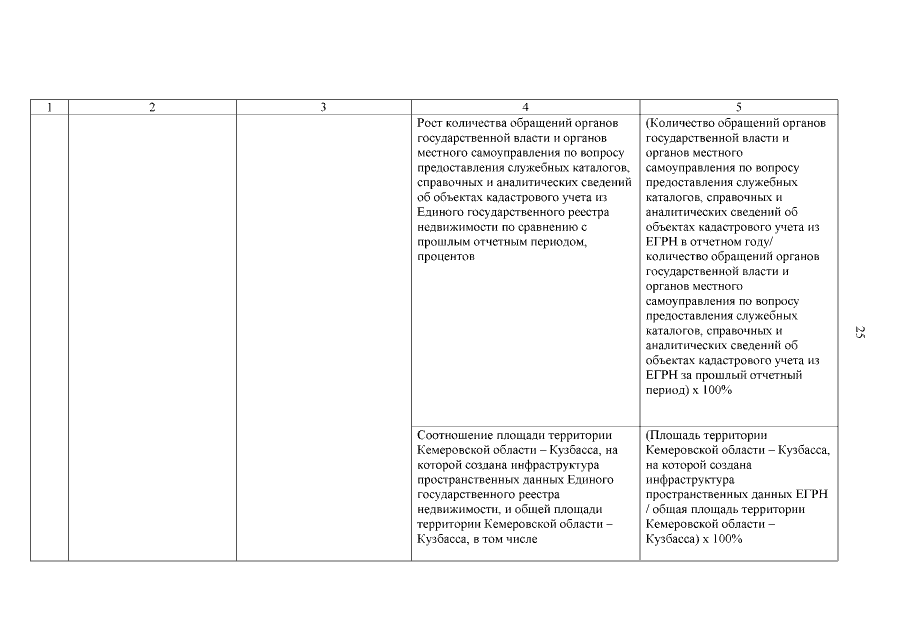 | 1 | 2 | 3 | 4 | 5 |
|---|---|---|---|---|
| | | | Рост количества обращений органов государственной власти и органов местного самоуправления по вопросу предоставления служебных каталогов, справочных и аналитических сведений об объектах кадастрового учета из Единого государственного реестра недвижимости по сравнению с прошлым отчетным периодом, процентов | (Количество обращений органов государственной власти и органов местного самоуправления по вопросу предоставления служебных каталогов, справочных и аналитических сведений об объектах кадастрового учета из ЕГРН в отчетном году/ количество обращений органов государственной власти и органов местного самоуправления по вопросу предоставления служебных каталогов, справочных и аналитических сведений об объектах кадастрового учета из ЕГРН за прошлый отчетный период) х 100% |
| | | | Соотношение площади территории Кемеровской области – Кузбасса, на которой создана инфраструктура пространственных данных Единого государственного реестра недвижимости, и общей площади территории Кемеровской области – Кузбасса, в том числе | (Площадь территории Кемеровской области – Кузбасса, на которой создана инфраструктура пространственных данных ЕГРН / общая площадь территории Кемеровской области – Кузбасса) х 100% |

25